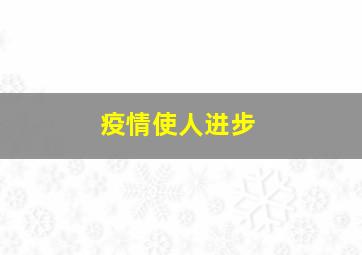 疫情使人进步